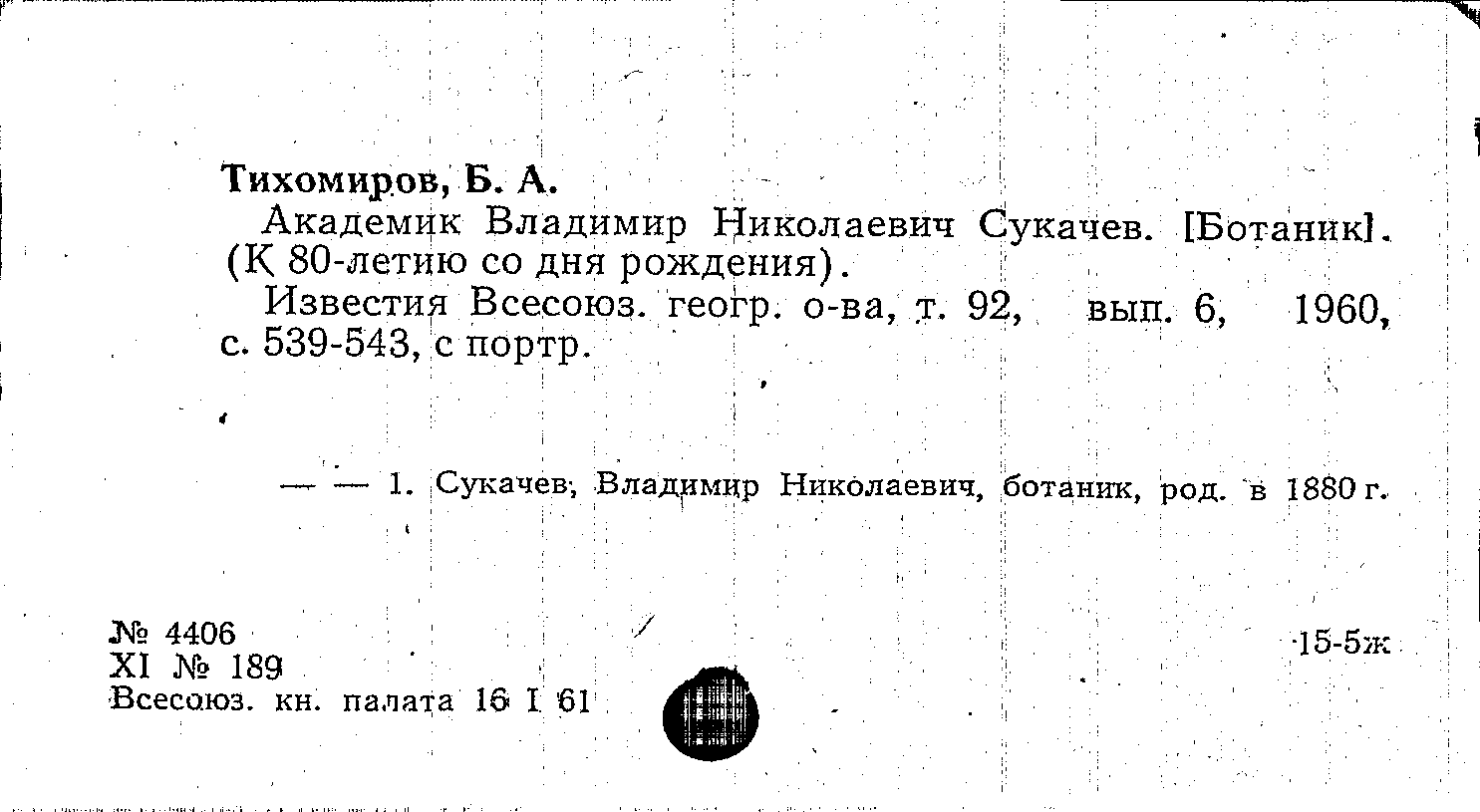 Тихомиров, Б. А.

Академик Владимир Николаевич Сукачев. [Ботаник]. (К 80-летию со дня рождения).

Известия Всесоюз. геогр. о-ва, т. 92, вып. 6, 1960, с. 539-543, с портр.

— — 1. Сукачев, Владимир Николаевич, ботаник, род. в 1880 г.

№ 4406
XI № 189
Всесоюз. кн. палата 16 I 61

15-5ж